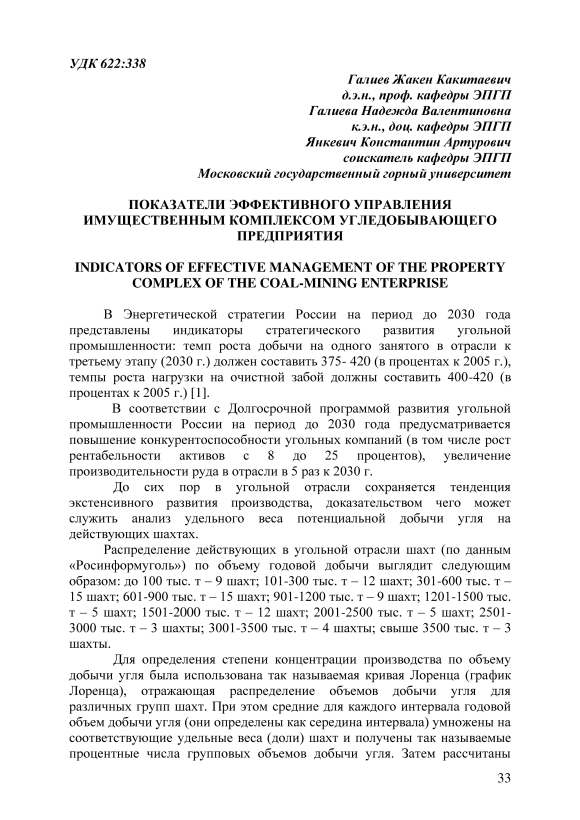 УДК 622:338

Галиев Жакен Какитаевич
д.э.н., проф. кафедры ЭПГП
Галиева Надежда Валентиновна
к.э.н., доц. кафедры ЭПГП
Янкевич Константин Артурович
соискатель кафедры ЭПГП
Московский государственный горный университет

ПОКАЗАТЕЛИ ЭФФЕКТИВНОГО УПРАВЛЕНИЯ ИМУЩЕСТВЕННЫМ КОМПЛЕКСОМ УГЛЕДОБЫВАЮЩЕГО ПРЕДПРИЯТИЯ

INDICATORS OF EFFECTIVE MANAGEMENT OF THE PROPERTY COMPLEX OF THE COAL-MINING ENTERPRISE

В Энергетической стратегии России на период до 2030 года представлены индикаторы стратегического развития угольной промышленности: темп роста добычи на одного занятого в отрасли к третьему этапу (2030 г.) должен составить 375- 420 (в процентах к 2005 г.), темпы роста нагрузки на очистной забой должны составить 400-420 (в процентах к 2005 г.) [1].

В соответствии с Долгосрочной программой развития угольной промышленности России на период до 2030 года предусматривается повышение конкурентоспособности угольных компаний (в том числе рост рентабельности активов с 8 до 25 процентов), увеличение производительности руда в отрасли в 5 раз к 2030 г.

До сих пор в угольной отрасли сохраняется тенденция экстенсивного развития производства, доказательством чего может служить анализ удельного веса потенциальной добычи угля на действующих шахтах.

Распределение действующих в угольной отрасли шахт (по данным «Росинформуголь») по объему годовой добычи выглядит следующим образом: до 100 тыс. т – 9 шахт; 101-300 тыс. т – 12 шахт; 301-600 тыс. т – 15 шахт; 601-900 тыс. т – 15 шахт; 901-1200 тыс. т – 9 шахт; 1201-1500 тыс. т – 5 шахт; 1501-2000 тыс. т – 12 шахт; 2001-2500 тыс. т – 5 шахт; 2501-3000 тыс. т – 3 шахты; 3001-3500 тыс. т – 4 шахты; свыше 3500 тыс. т – 3 шахты.

Для определения степени концентрации производства по объему добычи угля была использована так называемая кривая Лоренца (график Лоренца), отражающая распределение объемов добычи угля для различных групп шахт. При этом средние для каждого интервала годовой объем добычи угля (они определены как середина интервала) умножены на соответствующие удельные веса (доли) шахт и получены так называемые процентные числа групповых объемов добычи угля. Затем рассчитаны

33